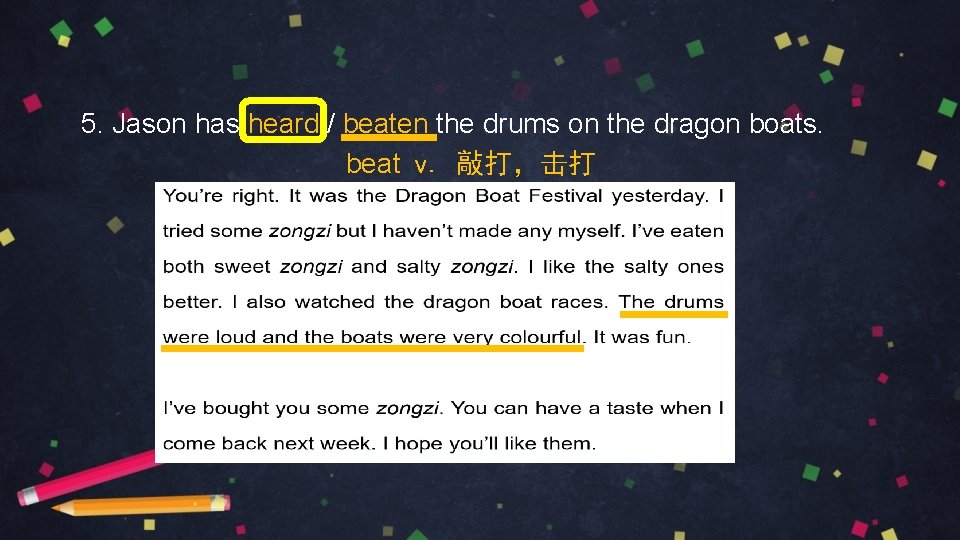 5. Jason has heard / beaten the drums on the dragon boats.

beat v. 敲打，击打

You're right. It was the Dragon Boat Festival yesterday. I tried some zongzi but I haven't made any myself. I've eaten both sweet zongzi and salty zongzi. I like the salty ones better. I also watched the dragon boat races. The drums were loud and the boats were very colourful. It was fun.

I've bought you some zongzi. You can have a taste when I come back next week. I hope you'll like them.